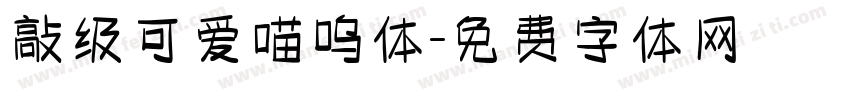 敲级可爱喵呜体-免费字体网